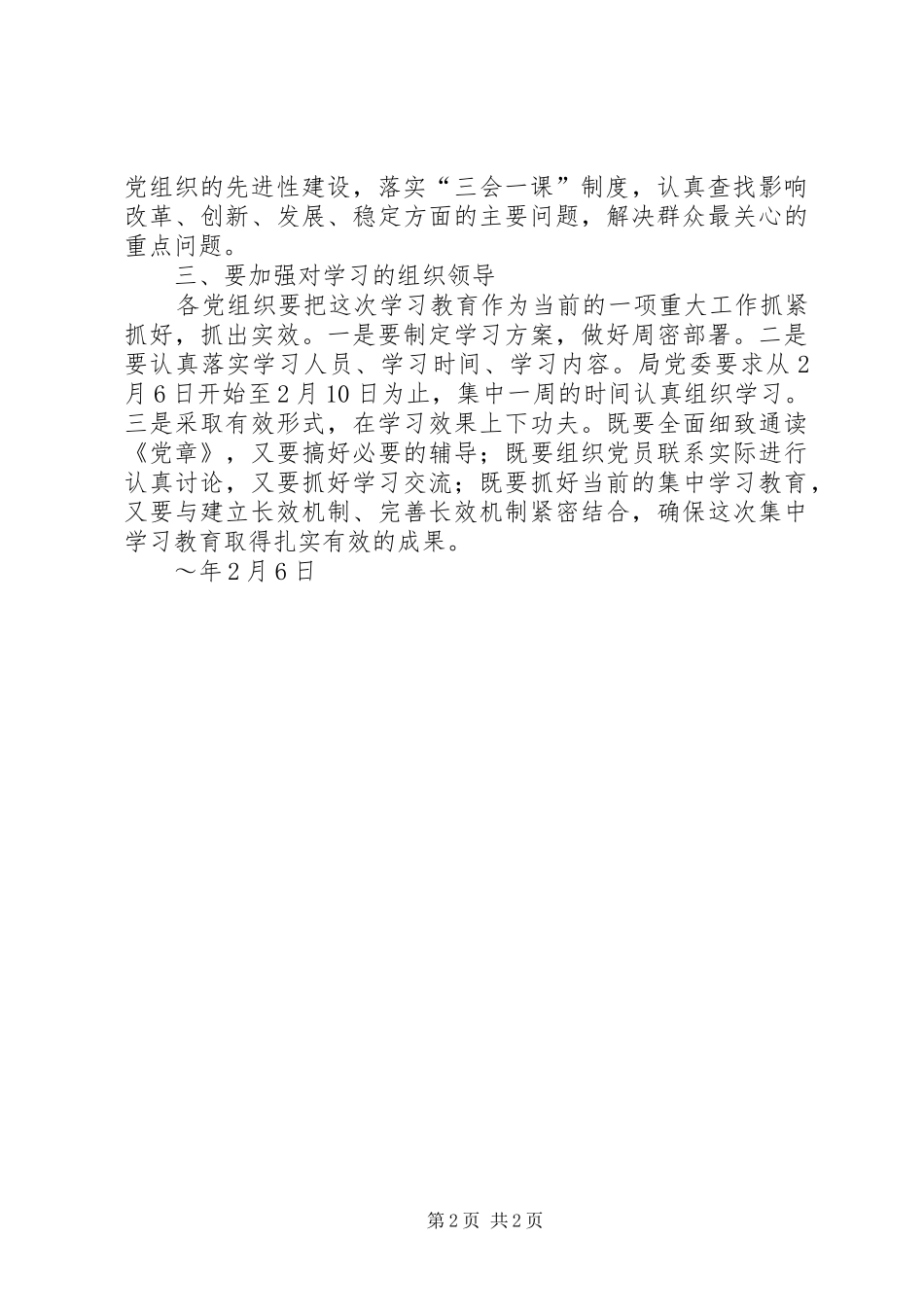 党组织的先进性建设，落实“三会一课”制度，认真查找影响改革、创新、发展、稳定方面的主要问题，解决群众最关心的重点问题。

三、要加强对学习的组织领导

各党组织要把这次学习教育作为当前的一项重大工作抓紧抓好，抓出实效。一是要制定学习方案，做好周密部署。二是要认真落实学习人员、学习时间、学习内容。局党委要求从2月6日开始至2月10日为止，集中一周的时间认真组织学习。三是采取有效形式，在学习效果上下功夫。既要全面细致通读《党章》，又要搞好必要的辅导；既要组织党员联系实际进行认真讨论，又要抓好学习交流；既要抓好当前的集中学习教育，又要与建立长效机制、完善长效机制紧密结合，确保这次集中学习教育取得扎实有效的成果。

～年2月6日

第2页 共2页